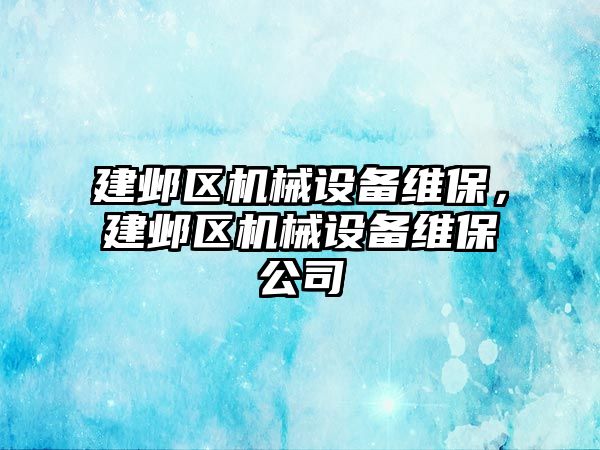 建邺区机械设备维保，建邺区机械设备维保公司